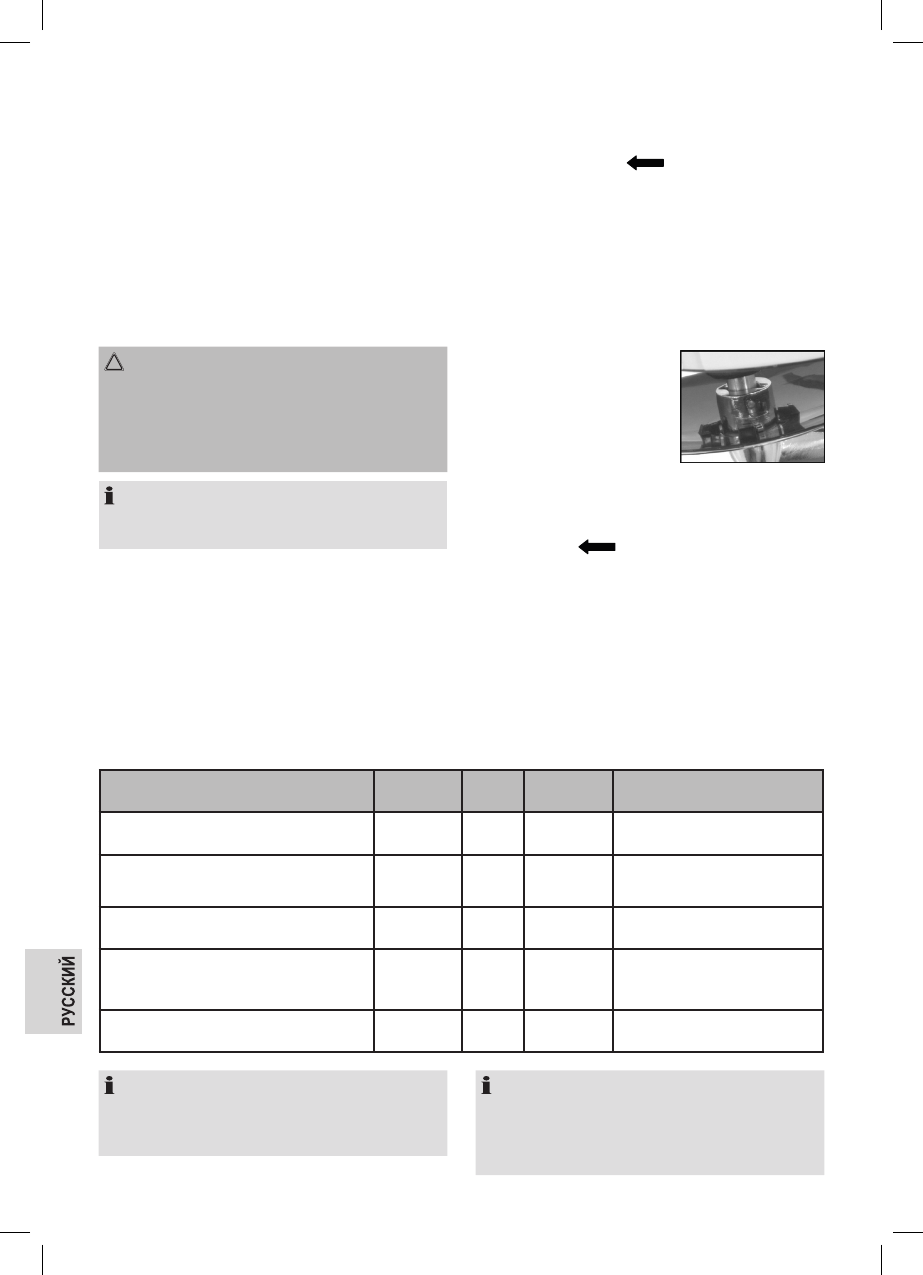 РУССКИЙ